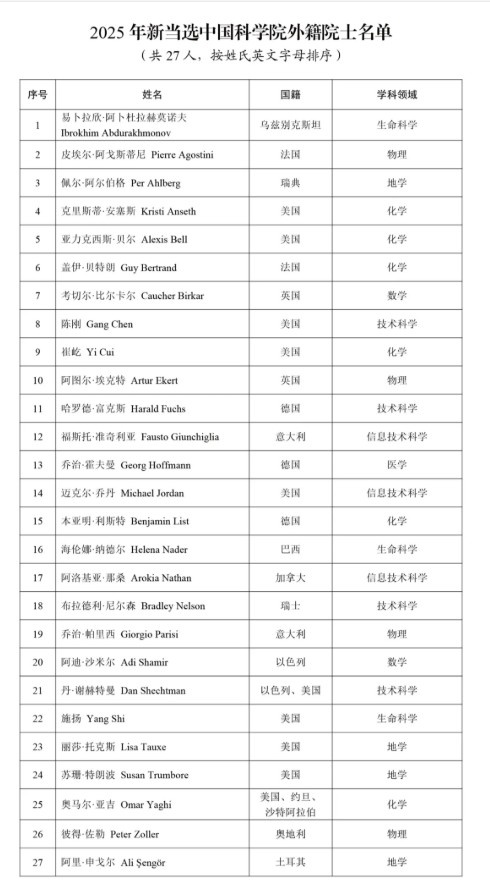 2025 年新当选中国科学院外籍院士名单
（共 27 人，按姓氏英文字母排序）

| 序号 | 姓名 | 国籍 | 学科领域 |
|---|---|---|---|
| 1 | 易卜拉欣·阿卜杜拉赫莫诺夫 Ibrokhim Abdurakhmonov | 乌兹别克斯坦 | 生命科学 |
| 2 | 皮埃尔·阿戈斯蒂尼 Pierre Agostini | 法国 | 物理 |
| 3 | 佩尔·阿尔伯格 Per Ahlberg | 瑞典 | 地学 |
| 4 | 克里斯蒂·安塞斯 Kristi Anseth | 美国 | 化学 |
| 5 | 亚力克西斯·贝尔 Alexis Bell | 美国 | 化学 |
| 6 | 盖伊·贝特朗 Guy Bertrand | 法国 | 化学 |
| 7 | 考切尔·比尔卡尔 Caucher Birkar | 英国 | 数学 |
| 8 | 陈刚 Gang Chen | 美国 | 技术科学 |
| 9 | 崔屹 Yi Cui | 美国 | 化学 |
| 10 | 阿图尔·埃克特 Artur Ekert | 英国 | 物理 |
| 11 | 哈罗德·富克斯 Harald Fuchs | 德国 | 技术科学 |
| 12 | 福斯托·准奇利亚 Fausto Giunchiglia | 意大利 | 信息技术科学 |
| 13 | 乔治·霍夫曼 Georg Hoffmann | 德国 | 医学 |
| 14 | 迈克尔·乔丹 Michael Jordan | 美国 | 信息技术科学 |
| 15 | 本亚明·利斯特 Benjamin List | 德国 | 化学 |
| 16 | 海伦娜·纳德尔 Helena Nader | 巴西 | 生命科学 |
| 17 | 阿洛基亚·那桑 Arokia Nathan | 加拿大 | 信息技术科学 |
| 18 | 布拉德利·尼尔森 Bradley Nelson | 瑞士 | 技术科学 |
| 19 | 乔治·帕里西 Giorgio Parisi | 意大利 | 物理 |
| 20 | 阿迪·沙米尔 Adi Shamir | 以色列 | 数学 |
| 21 | 丹·谢赫特曼 Dan Shechtman | 以色列、美国 | 技术科学 |
| 22 | 施扬 Yang Shi | 美国 | 生命科学 |
| 23 | 丽莎·托克斯 Lisa Tauxe | 美国 | 地学 |
| 24 | 苏珊·特朗波 Susan Trumbore | 美国 | 地学 |
| 25 | 奥马尔·亚吉 Omar Yaghi | 美国、约旦、沙特阿拉伯 | 化学 |
| 26 | 彼得·佐勒 Peter Zoller | 奥地利 | 物理 |
| 27 | 阿里·申戈尔 Ali Şengör | 土耳其 | 地学 |